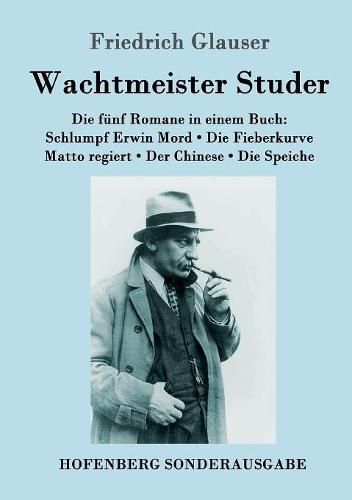 Friedrich Glauser

Wachtmeister Studer

Die fünf Romane in einem Buch:
Schlumpf Erwin Mord • Die Fieberkurve
Matto regiert • Der Chinese • Die Speiche

HOFENBERG SONDERAUSGABE